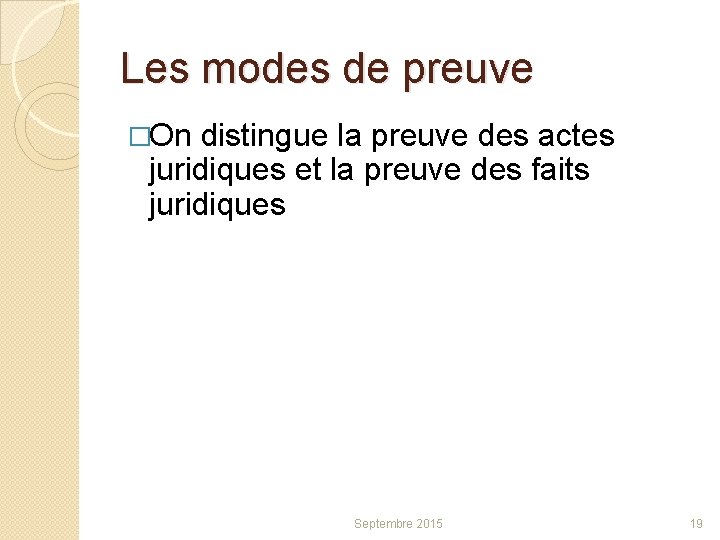 Les modes de preuve

□On distingue la preuve des actes juridiques et la preuve des faits juridiques

Septembre 2015

19